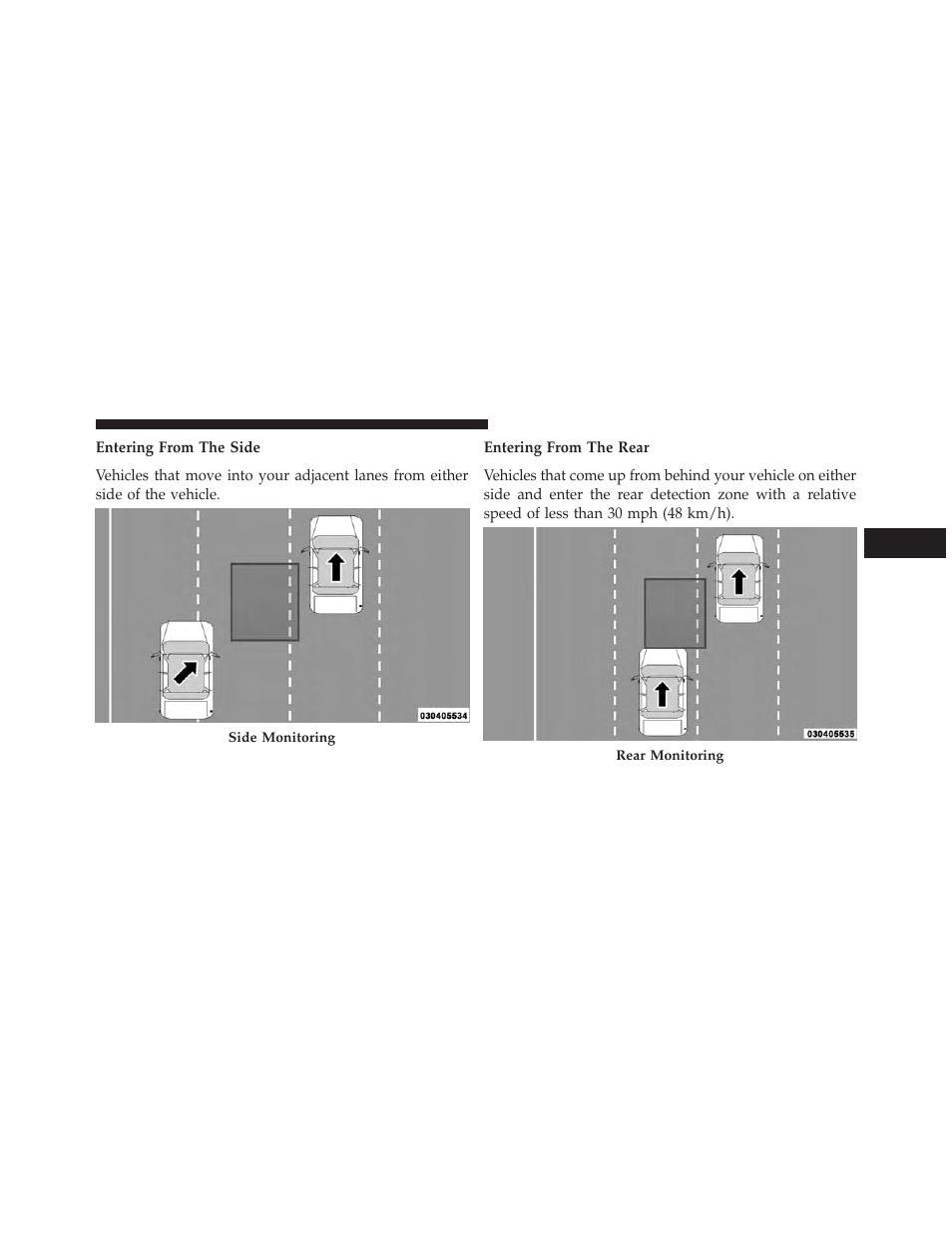 Entering From The Side

Vehicles that move into your adjacent lanes from either side of the vehicle.

030405534

Side Monitoring

Entering From The Rear

Vehicles that come up from behind your vehicle on either side and enter the rear detection zone with a relative speed of less than 30 mph (48 km/h).

030405535

Rear Monitoring